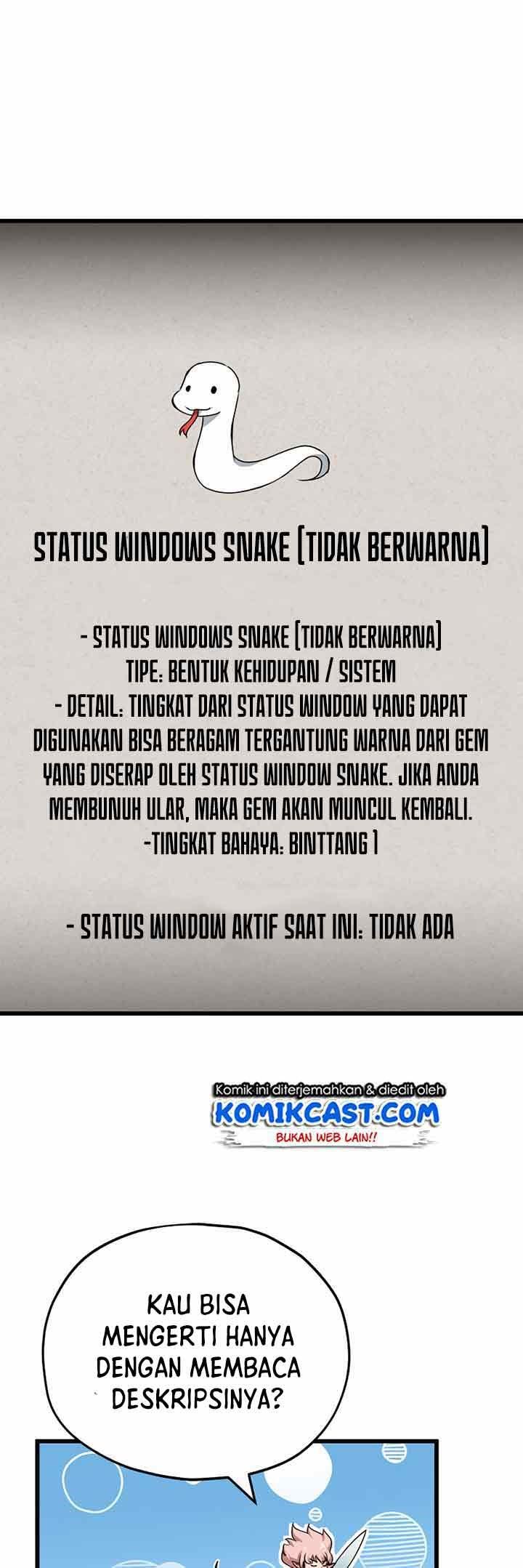 STATUS WINDOWS SNAKE [TIDAK BERWARNA]

- STATUS WINDOWS SNAKE [TIDAK BERWARNA]
TIPE: BENTUK KEHIDUPAN / SISTEM
- DETAIL: TINGKAT DARI STATUS WINDOW YANG DAPAT DIGUNAKAN BISA BERAGAM TERGANTUNG WARNA DARI GEM YANG DISERAP OLEH STATUS WINDOW SNAKE. JIKA ANDA MEMBUNUH ULAR, MAKA GEM AKAN MUNCUL KEMBALI.
-TINGKAT BAHAYA: BINTTANG 1

- STATUS WINDOW AKTIF SAAT INI: TIDAK ADA

Komik ini diterjemahkan & diedit oleh
KOMIKCAST.COM
BUKAN WEB LAIN!!

KAU BISA MENGERTI HANYA DENGAN MEMBACA DESKRIPSINYA?